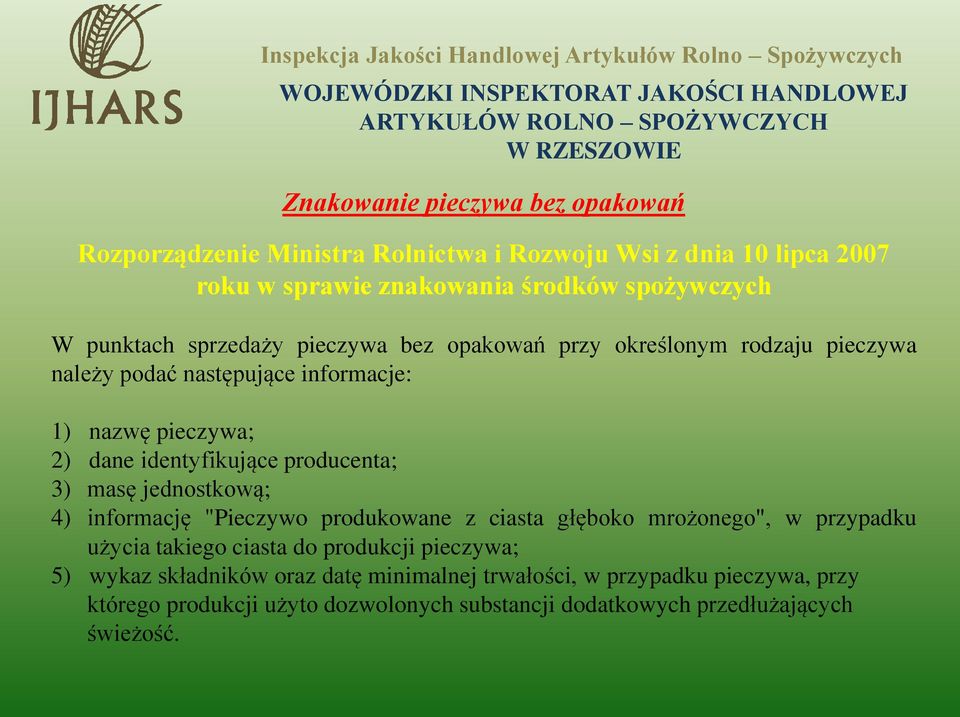 IJHARS

Inspekcja Jakości Handlowej Artykułów Rolno – Spożywczych

WOJEWÓDZKI INSPEKTORAT JAKOŚCI HANDLOWEJ ARTYKUŁÓW ROLNO – SPOŻYWCZYCH W RZESZOWIE

Znakowanie pieczywa bez opakowań

Rozporządzenie Ministra Rolnictwa i Rozwoju Wsi z dnia 10 lipca 2007 roku w sprawie znakowania środków spożywczych

W punktach sprzedaży pieczywa bez opakowań przy określonym rodzaju pieczywa należy podać następujące informacje:

1) nazwę pieczywa;
2) dane identyfikujące producenta;
3) masę jednostkową;
4) informację "Pieczywo produkowane z ciasta głęboko mrożonego", w przypadku użycia takiego ciasta do produkcji pieczywa;
5) wykaz składników oraz datę minimalnej trwałości, w przypadku pieczywa, przy którego produkcji użyto dozwolonych substancji dodatkowych przedłużających świeżość.